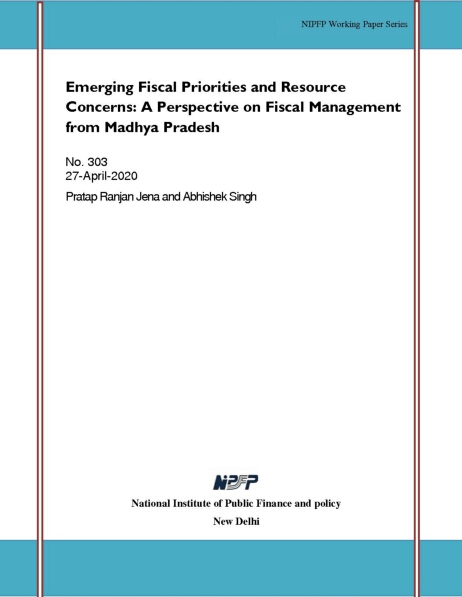 NIPFP Working Paper Series

Emerging Fiscal Priorities and Resource Concerns: A Perspective on Fiscal Management from Madhya Pradesh

No. 303
27-April-2020

Pratap Ranjan Jena and Abhishek Singh

NIPFP

National Institute of Public Finance and policy

New Delhi